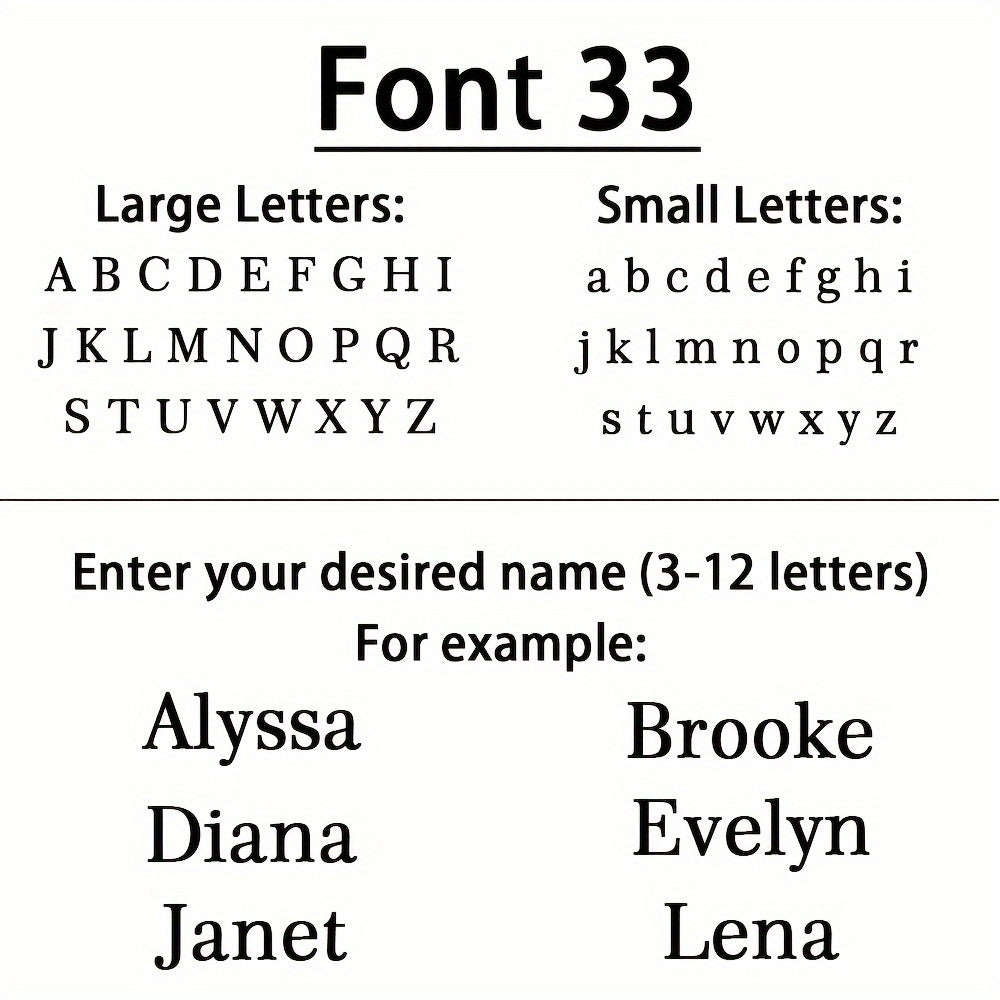 Font 33

Large Letters:
A B C D E F G H I
J K L M N O P Q R
S T U V W X Y Z

Small Letters:
a b c d e f g h i
j k l m n o p q r
s t u v w x y z

Enter your desired name (3-12 letters)
For example:

Alyssa
Diana
Janet

Brooke
Evelyn
Lena